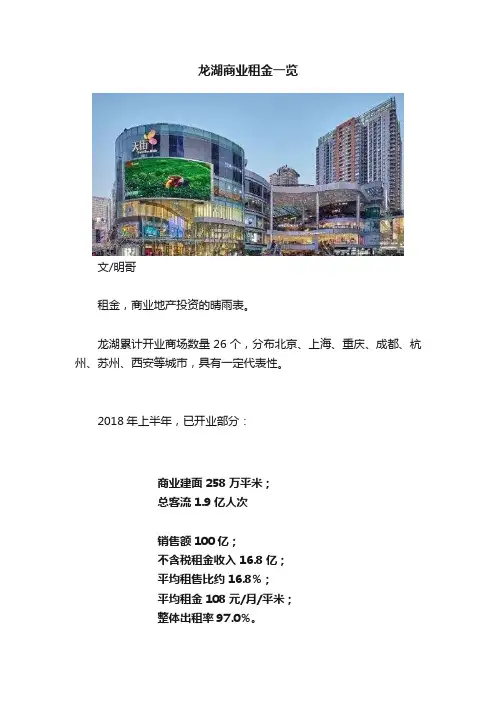 龙湖商业租金一览

天街

文/明哥

租金，商业地产投资的晴雨表。

龙湖累计开业商场数量 26 个，分布北京、上海、重庆、成都、杭州、苏州、西安等城市，具有一定代表性。

2018 年上半年，已开业部分：

商业建面 258 万平米；
总客流 1.9 亿人次

销售额 100 亿；
不含税租金收入 16.8 亿；
平均租售比约 16.8%；
平均租金 108 元/月/平米；
整体出租率 97.0%。